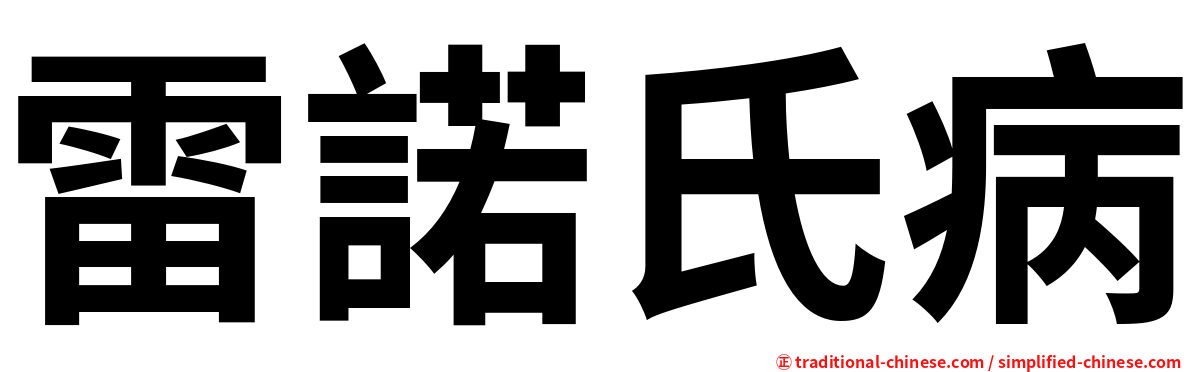 雷諾氏病

㊣ traditional-chinese.com / simplified-chinese.com